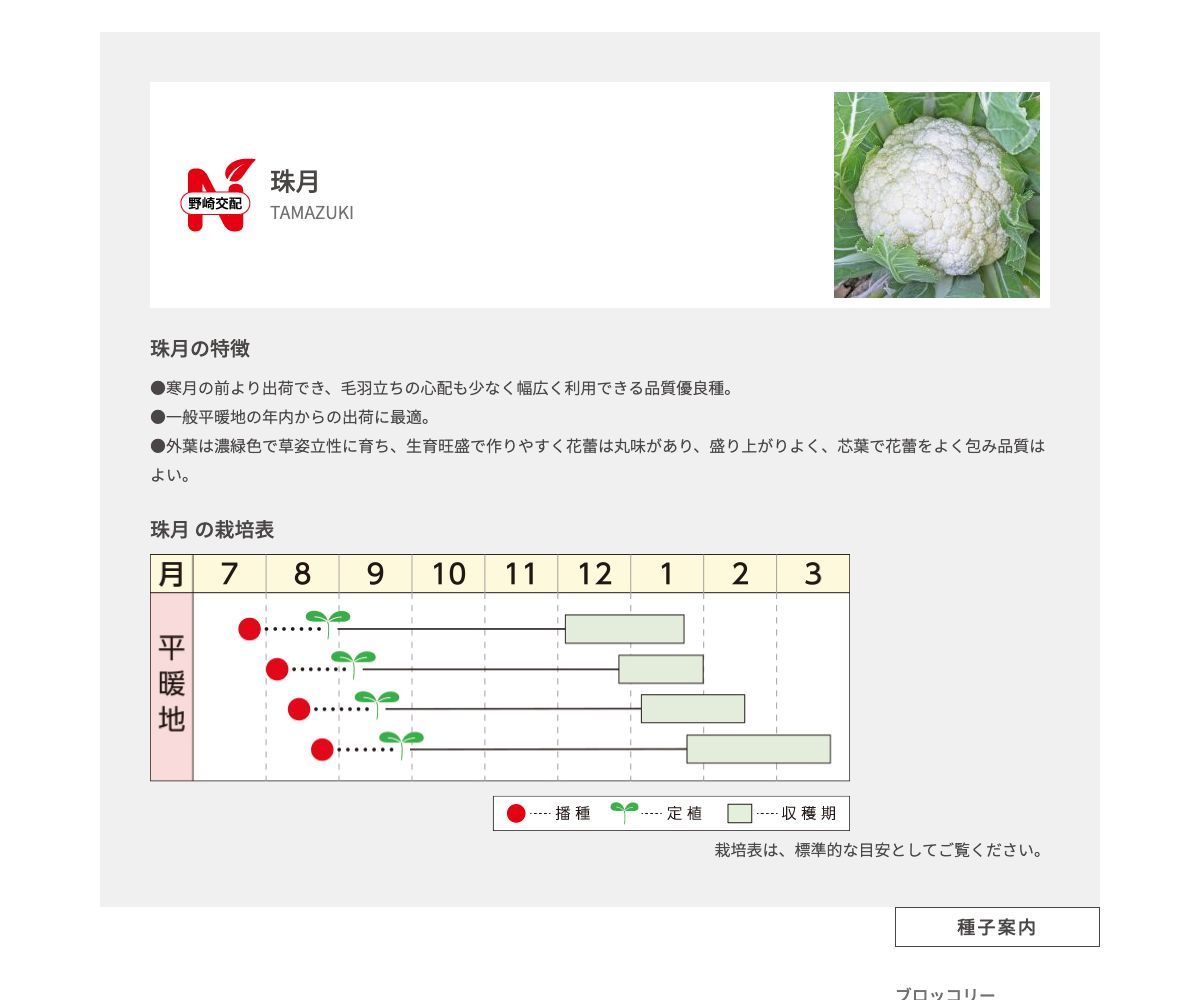 野崎交配

珠月
TAMAZUKI

珠月の特徴

●寒月の前より出荷でき、毛羽立ちの心配も少なく幅広く利用できる品質優良種。
●一般平暖地の年内からの出荷に最適。
●外葉は濃緑色で草姿立性に育ち、生育旺盛で作りやすく花蕾は丸味があり、盛り上がりよく、芯葉で花蕾をよく包み品質はよい。

珠月 の栽培表

| 月 | 7 | 8 | 9 | 10 | 11 | 12 | 1 | 2 | 3 |
|---|---|---|---|---|---|---|---|---|---|
| 平暖地 | | | | | | | | | |

播種　定植　収穫期

栽培表は、標準的な目安としてご覧ください。

種子案内

ブロッコリー